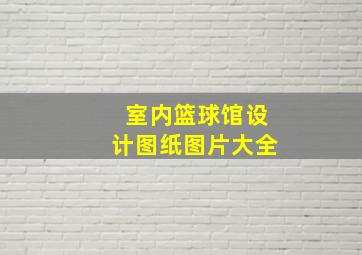 室内篮球馆设计图纸图片大全